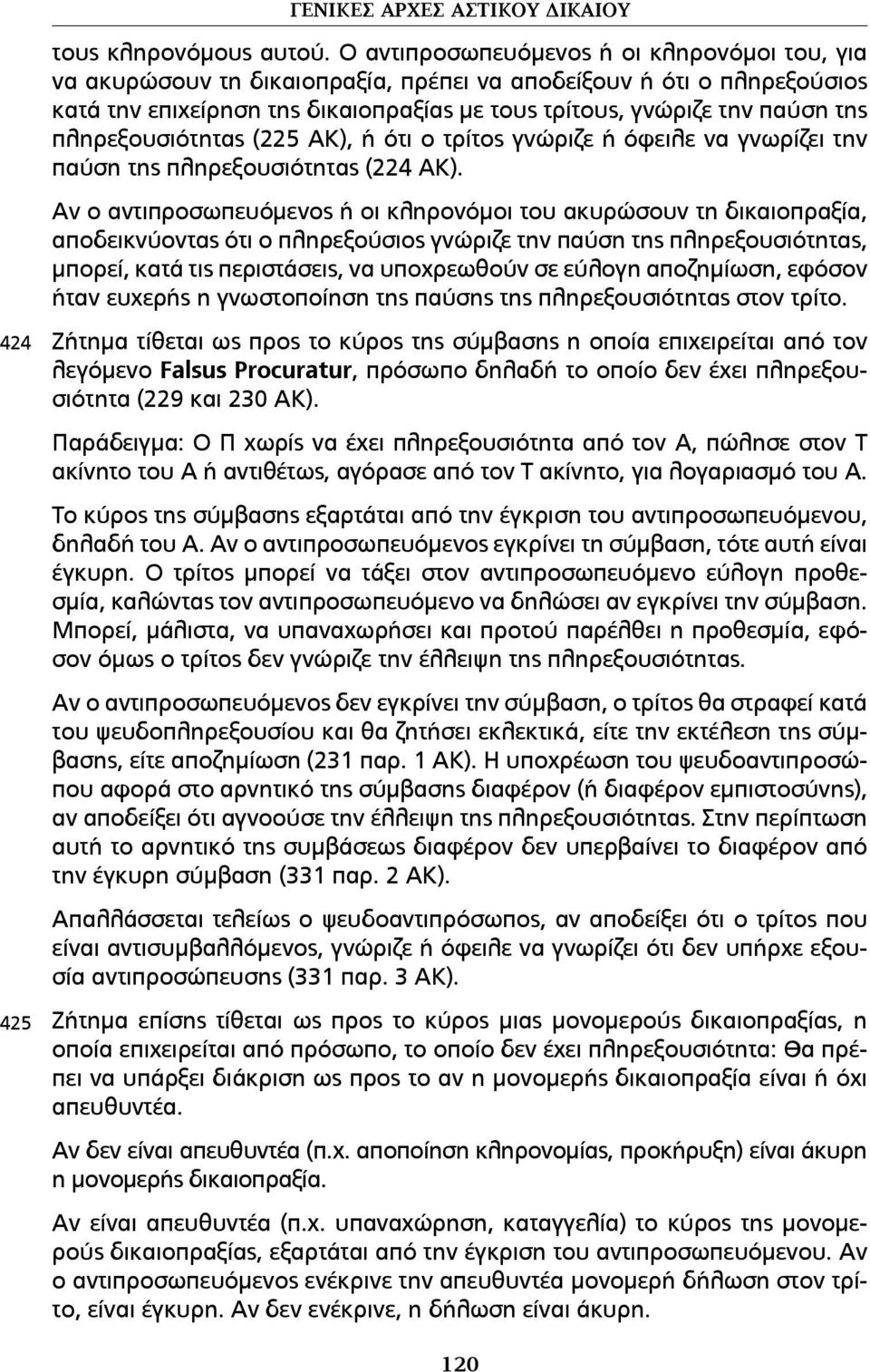 ΓΕΝΙΚΕΣ ΑΡΧΕΣ ΑΣΤΙΚΟΥ ΔΙΚΑΙΟΥ

τους κληρονόμους αυτού. Ο αντιπροσωπευόμενος ή οι κληρονόμοι του, για να ακυρώσουν τη δικαιοπραξία, πρέπει να αποδείξουν ή ότι ο πληρεξούσιος κατά την επιχείρηση της δικαιοπραξίας με τους τρίτους, γνώριζε την παύση της πληρεξουσιότητας (225 ΑΚ), ή ότι ο τρίτος γνώριζε ή όφειλε να γνωρίζει την παύση της πληρεξουσιότητας (224 ΑΚ).

Αν ο αντιπροσωπευόμενος ή οι κληρονόμοι του ακυρώσουν τη δικαιοπραξία, αποδεικνύοντας ότι ο πληρεξούσιος γνώριζε την παύση της πληρεξουσιότητας, μπορεί, κατά τις περιστάσεις, να υποχρεωθούν σε εύλογη αποζημίωση, εφόσον ήταν ευχερής η γνωστοποίηση της παύσης της πληρεξουσιότητας στον τρίτο.

424 Ζήτημα τίθεται ως προς το κύρος της σύμβασης η οποία επιχειρείται από τον λεγόμενο Falsus Procuratur, πρόσωπο δηλαδή το οποίο δεν έχει πληρεξουσιότητα (229 και 230 ΑΚ).

Παράδειγμα: Ο Π χωρίς να έχει πληρεξουσιότητα από τον Α, πώλησε στον Τ ακίνητο του Α ή αντιθέτως, αγόρασε από τον Τ ακίνητο, για λογαριασμό του Α.

Το κύρος της σύμβασης εξαρτάται από την έγκριση του αντιπροσωπευόμενου, δηλαδή του Α. Αν ο αντιπροσωπευόμενος εγκρίνει τη σύμβαση, τότε αυτή είναι έγκυρη. Ο τρίτος μπορεί να τάξει στον αντιπροσωπευόμενο εύλογη προθεσμία, καλώντας τον αντιπροσωπευόμενο να δηλώσει αν εγκρίνει την σύμβαση. Μπορεί, μάλιστα, να υπαναχωρήσει και προτού παρέλθει η προθεσμία, εφόσον όμως ο τρίτος δεν γνώριζε την έλλειψη της πληρεξουσιότητας.

Αν ο αντιπροσωπευόμενος δεν εγκρίνει την σύμβαση, ο τρίτος θα στραφεί κατά του ψευδοπληρεξουσίου και θα ζητήσει εκλεκτικά, είτε την εκτέλεση της σύμβασης, είτε αποζημίωση (231 παρ. 1 ΑΚ). Η υποχρέωση του ψευδοαντιπροσώπου αφορά στο αρνητικό της σύμβασης διαφέρον (ή διαφέρον εμπιστοσύνης), αν αποδείξει ότι αγνοούσε την έλλειψη της πληρεξουσιότητας. Στην περίπτωση αυτή το αρνητικό της συμβάσεως διαφέρον δεν υπερβαίνει το διαφέρον από την έγκυρη σύμβαση (331 παρ. 2 ΑΚ).

Απαλλάσσεται τελείως ο ψευδοαντιπρόσωπος, αν αποδείξει ότι ο τρίτος που είναι αντισυμβαλλόμενος, γνώριζε ή όφειλε να γνωρίζει ότι δεν υπήρχε εξουσία αντιπροσώπευσης (331 παρ. 3 ΑΚ).

425 Ζήτημα επίσης τίθεται ως προς το κύρος μιας μονομερούς δικαιοπραξίας, η οποία επιχειρείται από πρόσωπο, το οποίο δεν έχει πληρεξουσιότητα: Θα πρέπει να υπάρξει διάκριση ως προς το αν η μονομερής δικαιοπραξία είναι ή όχι απευθυντέα.

Αν δεν είναι απευθυντέα (π.χ. αποποίηση κληρονομίας, προκήρυξη) είναι άκυρη η μονομερής δικαιοπραξία.

Αν είναι απευθυντέα (π.χ. υπαναχώρηση, καταγγελία) το κύρος της μονομερούς δικαιοπραξίας, εξαρτάται από την έγκριση του αντιπροσωπευόμενου. Αν ο αντιπροσωπευόμενος ενέκρινε την απευθυντέα μονομερή δήλωση στον τρίτο, είναι έγκυρη. Αν δεν ενέκρινε, η δήλωση είναι άκυρη.

120